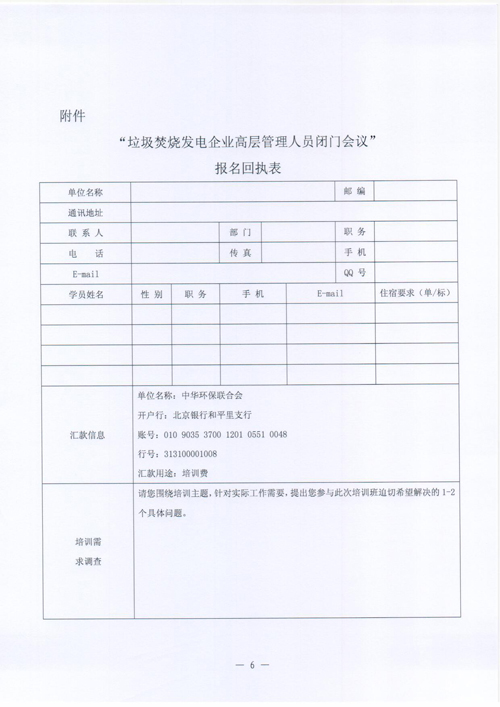 附件

“垃圾焚烧发电企业高层管理人员闭门会议”

报名回执表

| 单位名称 | | | | | 邮 编 | |
|---|---|---|---|---|---|---|
| 通讯地址 | | | | | | |
| 联 系 人 | | | 部 门 | | 职 务 | |
| 电 话 | | | 传 真 | | 手 机 | |
| E-mail | | | | | QQ 号 | |
| 学员姓名 | 性 别 | 职 务 | 手 机 | E-mail | | 住宿要求（单/标） |
| | | | | | | |
| | | | | | | |
| | | | | | | |
| | | | | | | |
| 汇款信息 | 单位名称：中华环保联合会<br>开户行：北京银行和平里支行<br>账号：010 9035 3700 1201 0551 0048<br>行号：313100001008<br>汇款用途：培训费 | | | | | |
| 培训需求调查 | 请您围绕培训主题，针对实际工作需要，提出您参与此次培训班迫切希望解决的 1-2 个具体问题。 | | | | | |

— 6 —